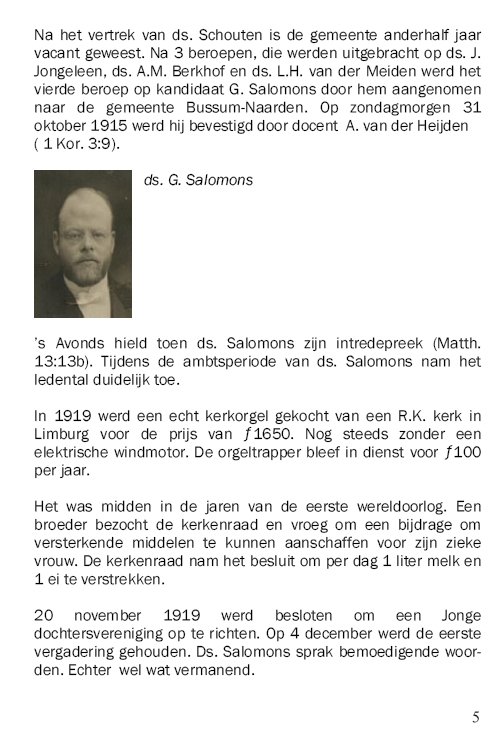 Na het vertrek van ds. Schouten is de gemeente anderhalf jaar vacant geweest. Na 3 beroepen, die werden uitgebracht op ds. J. Jongeleen, ds. A.M. Berkhof en ds. L.H. van der Meiden werd het vierde beroep op kandidaat G. Salomons door hem aangenomen naar de gemeente Bussum-Naarden. Op zondagmorgen 31 oktober 1915 werd hij bevestigd door docent A. van der Heijden ( 1 Kor. 3:9).

ds. G. Salomons

's Avonds hield toen ds. Salomons zijn intredepreek (Matth. 13:13b). Tijdens de ambtsperiode van ds. Salomons nam het ledental duidelijk toe.

In 1919 werd een echt kerkorgel gekocht van een R.K. kerk in Limburg voor de prijs van ƒ1650. Nog steeds zonder een elektrische windmotor. De orgeltrapper bleef in dienst voor ƒ100 per jaar.

Het was midden in de jaren van de eerste wereldoorlog. Een broeder bezocht de kerkenraad en vroeg om een bijdrage om versterkende middelen te kunnen aanschaffen voor zijn zieke vrouw. De kerkenraad nam het besluit om per dag 1 liter melk en 1 ei te verstrekken.

20 november 1919 werd besloten om een Jonge dochtersvereniging op te richten. Op 4 december werd de eerste vergadering gehouden. Ds. Salomons sprak bemoedigende woorden. Echter wel wat vermanend.

5